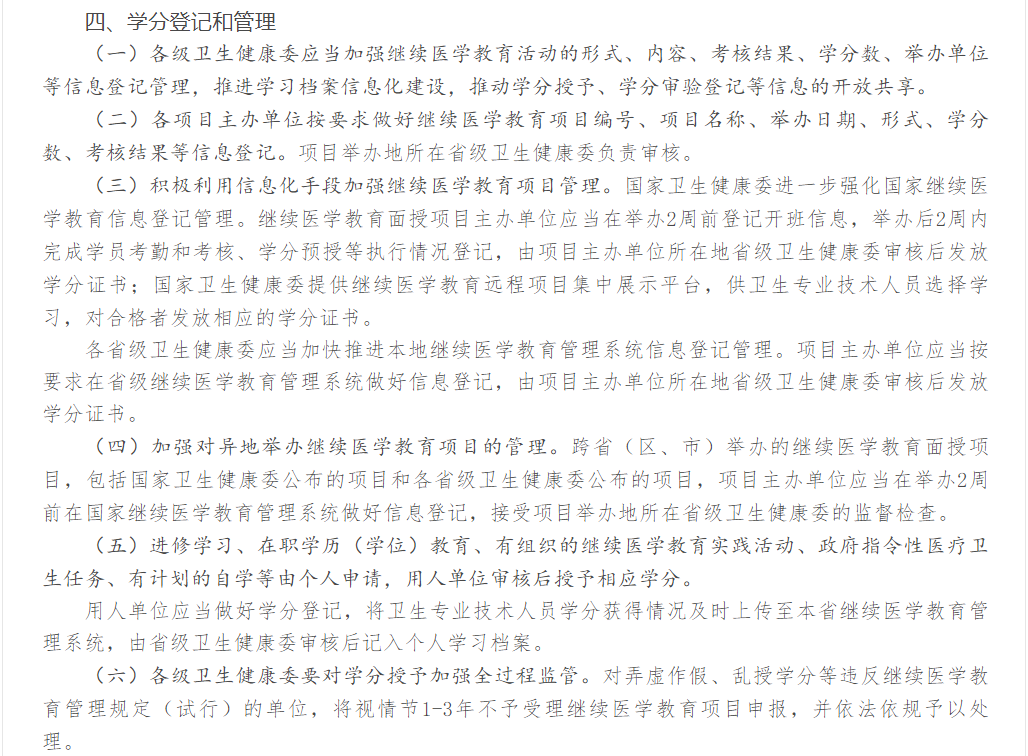 四、学分登记和管理

（一）各级卫生健康委应当加强继续医学教育活动的形式、内容、考核结果、学分数、举办单位等信息登记管理，推进学习档案信息化建设，推动学分授予、学分审验登记等信息的开放共享。

（二）各项目主办单位按要求做好继续医学教育项目编号、项目名称、举办日期、形式、学分数、考核结果等信息登记。项目举办地所在省级卫生健康委负责审核。

（三）积极利用信息化手段加强继续医学教育项目管理。国家卫生健康委进一步强化国家继续医学教育信息登记管理。继续医学教育面授项目主办单位应当在举办2周前登记开班信息，举办后2周内完成学员考勤和考核、学分预授等执行情况登记，由项目主办单位所在地省级卫生健康委审核后发放学分证书；国家卫生健康委提供继续医学教育远程项目集中展示平台，供卫生专业技术人员选择学习，对合格者发放相应的学分证书。

各省级卫生健康委应当加快推进本地继续医学教育管理系统信息登记管理。项目主办单位应当按要求在省级继续医学教育管理系统做好信息登记，由项目主办单位所在地省级卫生健康委审核后发放学分证书。

（四）加强对异地举办继续医学教育项目的管理。跨省（区、市）举办的继续医学教育面授项目，包括国家卫生健康委公布的项目和各省级卫生健康委公布的项目，项目主办单位应当在举办2周前在国家继续医学教育管理系统做好信息登记，接受项目举办地所在省级卫生健康委的监督检查。

（五）进修学习、在职学历（学位）教育、有组织的继续医学教育实践活动、政府指令性医疗卫生任务、有计划的自学等由个人申请，用人单位审核后授予相应学分。

用人单位应当做好学分登记，将卫生专业技术人员学分获得情况及时上传至本省继续医学教育管理系统，由省级卫生健康委审核后记入个人学习档案。

（六）各级卫生健康委要对学分授予加强全过程监管。对弄虚作假、乱授学分等违反继续医学教育管理规定（试行）的单位，将视情节1-3年不予受理继续医学教育项目申报，并依法依规予以处理。